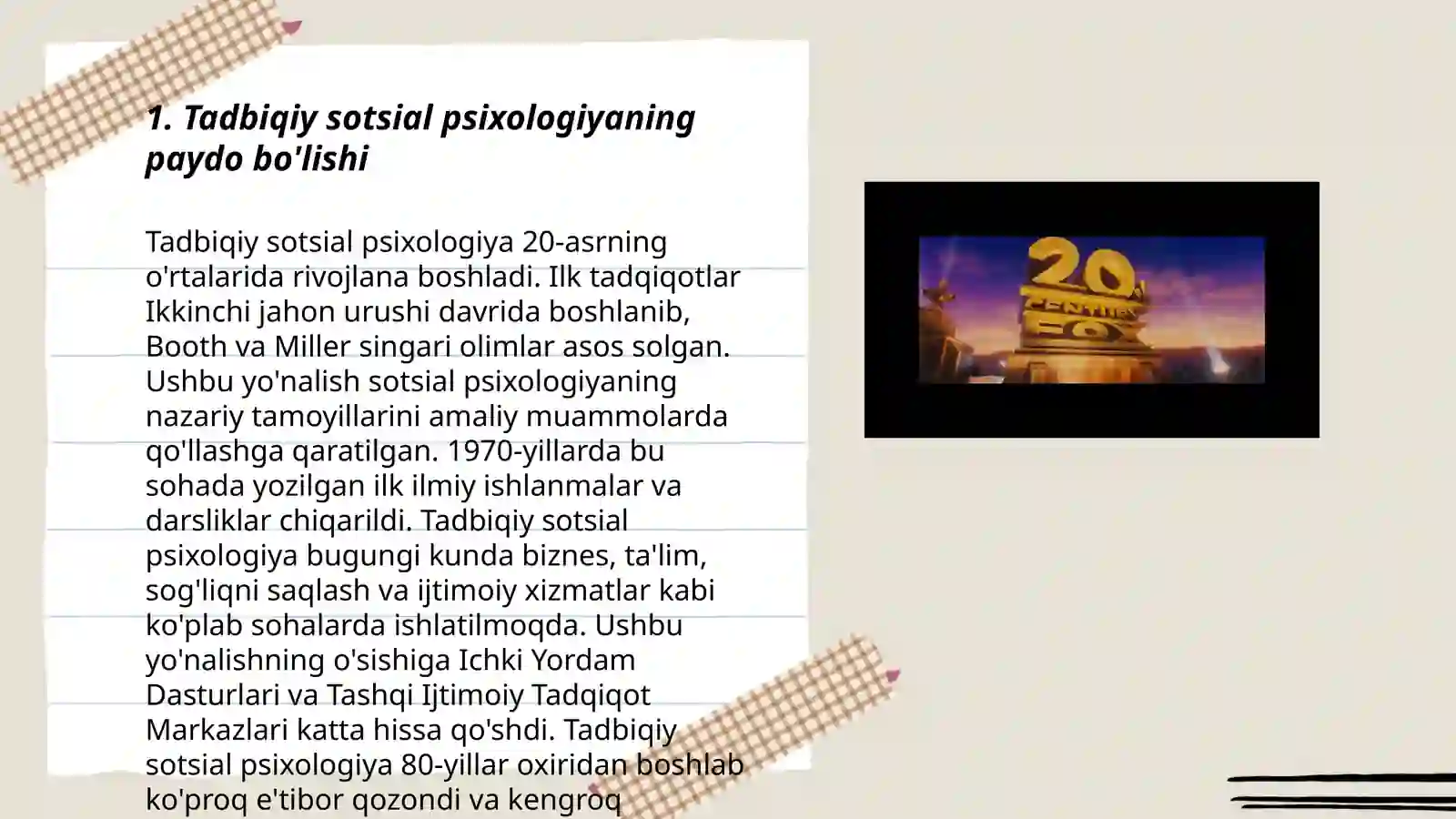 1. Tadbiqiy sotsial psixologiyaning paydo bo'lishi

Tadbiqiy sotsial psixologiya 20-asrning o'rtalarida rivojlana boshladi. Ilk tadqiqotlar Ikkinchi jahon urushi davrida boshlanib, Booth va Miller singari olimlar asos solgan. Ushbu yo'nalish sotsial psixologiyaning nazariy tamoyillarini amaliy muammolarda qo'llashga qaratilgan. 1970-yillarda bu sohada yozilgan ilk ilmiy ishlanmalar va darsliklar chiqarildi. Tadbiqiy sotsial psixologiya bugungi kunda biznes, ta'lim, sog'liqni saqlash va ijtimoiy xizmatlar kabi ko'plab sohalarda ishlatilmoqda. Ushbu yo'nalishning o'sishiga Ichki Yordam Dasturlari va Tashqi Ijtimoiy Tadqiqot Markazlari katta hissa qo'shdi. Tadbiqiy sotsial psixologiya 80-yillar oxiridan boshlab ko'proq e'tibor qozondi va kengroq

20 CENTURY FOX